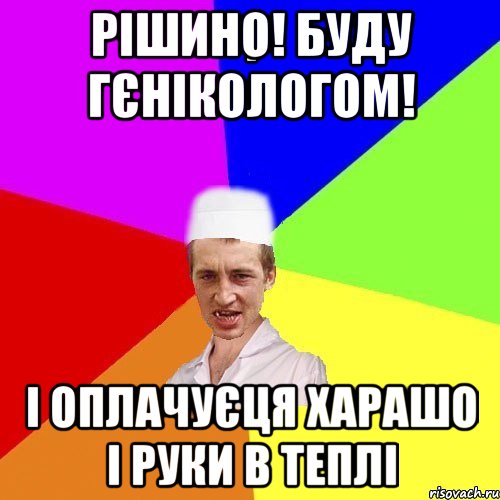 РІШИНО! БУДУ ГЄНІКОЛОГОМ!

І ОПЛАЧУЄЦЯ ХАРАШО І РУКИ В ТЕПЛІ

risovach.ru